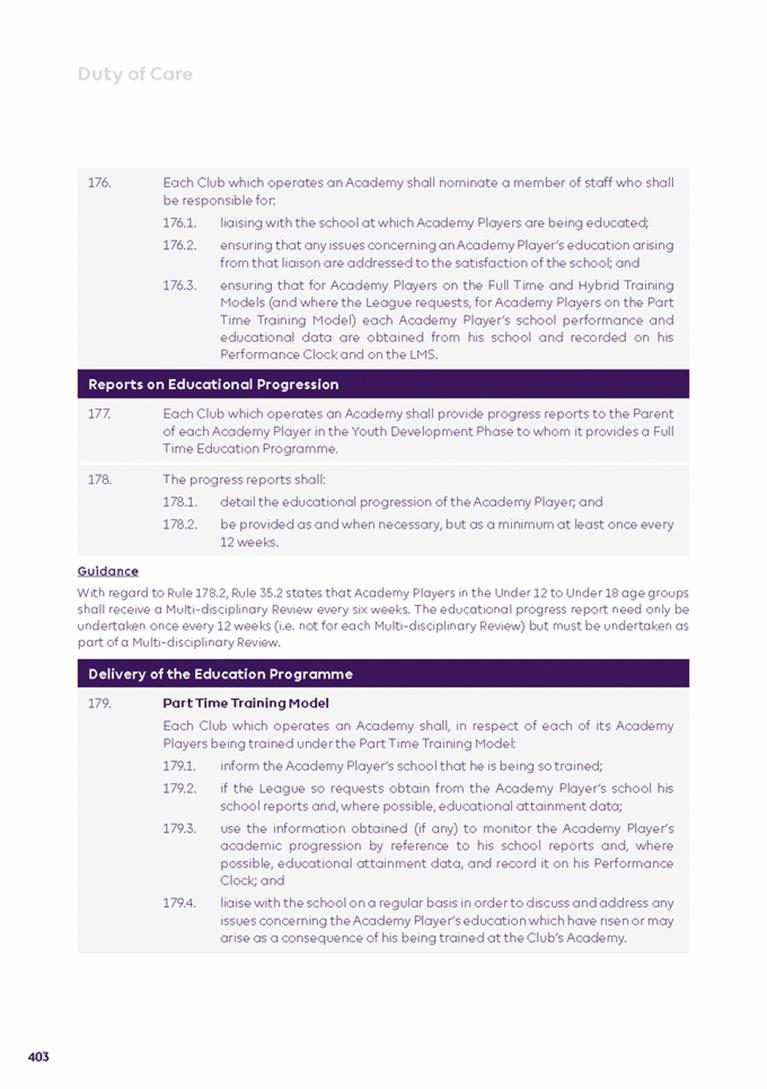 Duty of Care

176. Each Club which operates an Academy shall nominate a member of staff who shall be responsible for:

176.1. liaising with the school at which Academy Players are being educated;

176.2. ensuring that any issues concerning an Academy Player's education arising from that liaison are addressed to the satisfaction of the school; and

176.3. ensuring that for Academy Players on the Full Time and Hybrid Training Models (and where the League requests, for Academy Players on the Part Time Training Model) each Academy Player's school performance and educational data are obtained from his school and recorded on his Performance Clock and on the LMS.

Reports on Educational Progression

177. Each Club which operates an Academy shall provide progress reports to the Parent of each Academy Player in the Youth Development Phase to whom it provides a Full Time Education Programme.

178. The progress reports shall:

178.1. detail the educational progression of the Academy Player; and

178.2. be provided as and when necessary, but as a minimum at least once every 12 weeks.

Guidance

With regard to Rule 178.2, Rule 35.2 states that Academy Players in the Under 12 to Under 18 age groups shall receive a Multi-disciplinary Review every six weeks. The educational progress report need only be undertaken once every 12 weeks (i.e. not for each Multi-disciplinary Review) but must be undertaken as part of a Multi-disciplinary Review.

Delivery of the Education Programme

179. Part Time Training Model

Each Club which operates an Academy shall, in respect of each of its Academy Players being trained under the Part Time Training Model:

179.1. inform the Academy Player's school that he is being so trained;

179.2. if the League so requests obtain from the Academy Player's school his school reports and, where possible, educational attainment data;

179.3. use the information obtained (if any) to monitor the Academy Player's academic progression by reference to his school reports and, where possible, educational attainment data, and record it on his Performance Clock; and

179.4. liaise with the school on a regular basis in order to discuss and address any issues concerning the Academy Player's education which have risen or may arise as a consequence of his being trained at the Club's Academy.

403